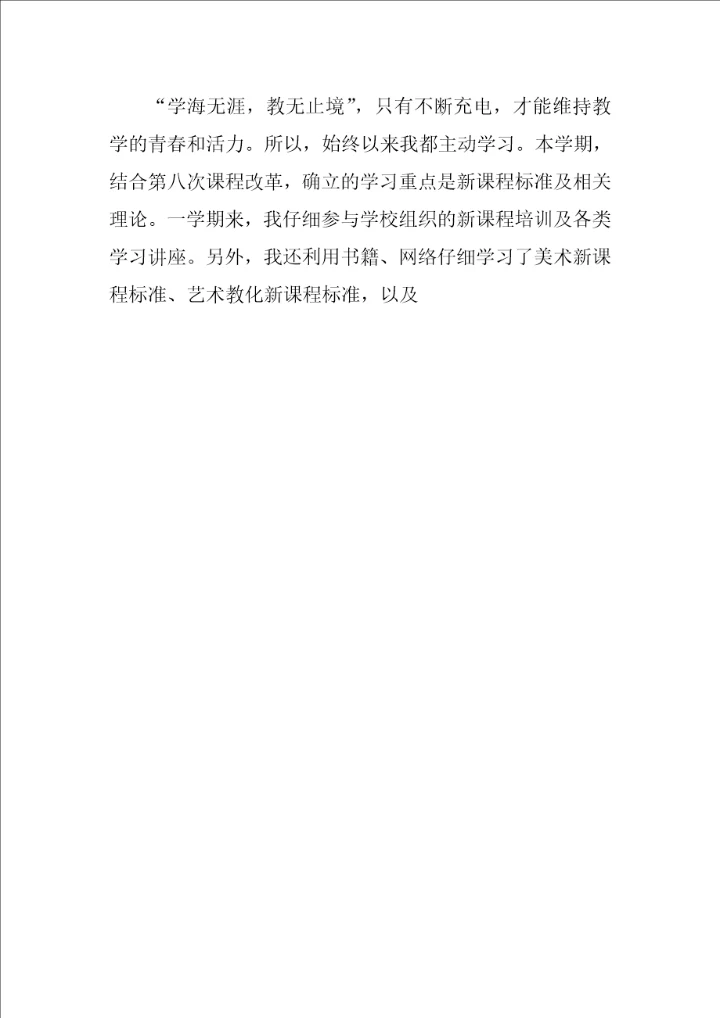 “学海无涯，教无止境”，只有不断充电，才能维持教学的青春和活力。所以，始终以来我都主动学习。本学期，结合第八次课程改革，确立的学习重点是新课程标准及相关理论。一学期来，我仔细参与学校组织的新课程培训及各类学习讲座。另外，我还利用书籍、网络仔细学习了美术新课程标准、艺术教化新课程标准，以及